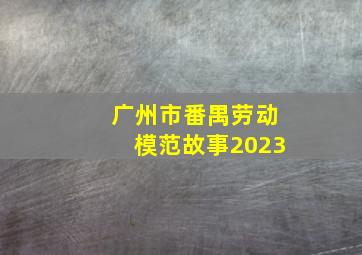 广州市番禺劳动模范故事2023